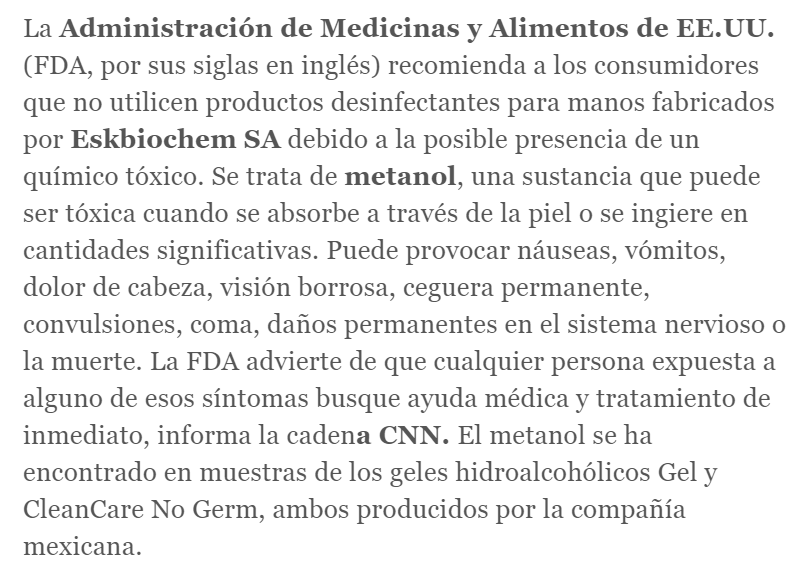 La Administración de Medicinas y Alimentos de EE.UU. (FDA, por sus siglas en inglés) recomienda a los consumidores que no utilicen productos desinfectantes para manos fabricados por Eskbiochem SA debido a la posible presencia de un químico tóxico. Se trata de metanol, una sustancia que puede ser tóxica cuando se absorbe a través de la piel o se ingiere en cantidades significativas. Puede provocar náuseas, vómitos, dolor de cabeza, visión borrosa, ceguera permanente, convulsiones, coma, daños permanentes en el sistema nervioso o la muerte. La FDA advierte de que cualquier persona expuesta a alguno de esos síntomas busque ayuda médica y tratamiento de inmediato, informa la cadena CNN. El metanol se ha encontrado en muestras de los geles hidroalcohólicos Gel y CleanCare No Germ, ambos producidos por la compañía mexicana.